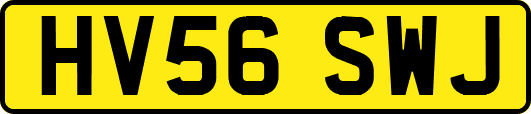 HV56 SWJ